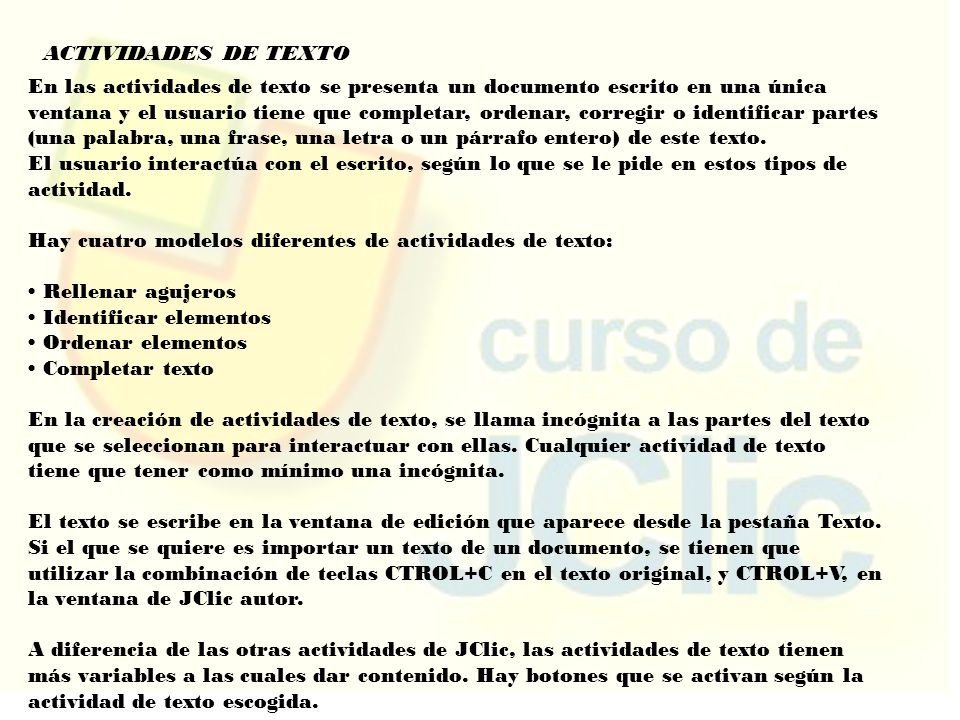 ACTIVIDADES DE TEXTO

En las actividades de texto se presenta un documento escrito en una única ventana y el usuario tiene que completar, ordenar, corregir o identificar partes (una palabra, una frase, una letra o un párrafo entero) de este texto.
El usuario interactúa con el escrito, según lo que se le pide en estos tipos de actividad.

Hay cuatro modelos diferentes de actividades de texto:

• Rellenar agujeros
• Identificar elementos
• Ordenar elementos
• Completar texto

En la creación de actividades de texto, se llama incógnita a las partes del texto que se seleccionan para interactuar con ellas. Cualquier actividad de texto tiene que tener como mínimo una incógnita.

El texto se escribe en la ventana de edición que aparece desde la pestaña Texto. Si el que se quiere es importar un texto de un documento, se tienen que utilizar la combinación de teclas CTROL+C en el texto original, y CTROL+V, en la ventana de JClic autor.

A diferencia de las otras actividades de JClic, las actividades de texto tienen más variables a las cuales dar contenido. Hay botones que se activan según la actividad de texto escogida.

curso de JClic